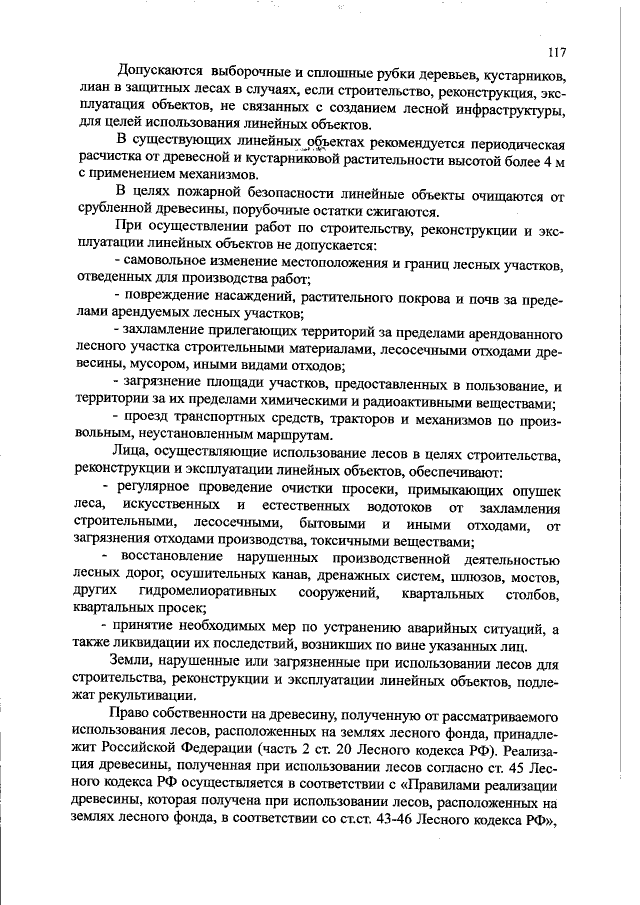 117

Допускаются выборочные и сплошные рубки деревьев, кустарников, лиан в защитных лесах в случаях, если строительство, реконструкция, эксплуатация объектов, не связанных с созданием лесной инфраструктуры, для целей использования линейных объектов.

В существующих линейных объектах рекомендуется периодическая расчистка от древесной и кустарниковой растительности высотой более 4 м с применением механизмов.

В целях пожарной безопасности линейные объекты очищаются от срубленной древесины, порубочные остатки сжигаются.

При осуществлении работ по строительству, реконструкции и эксплуатации линейных объектов не допускается:

- самовольное изменение местоположения и границ лесных участков, отведенных для производства работ;

- повреждение насаждений, растительного покрова и почв за пределами арендуемых лесных участков;

- захламление прилегающих территорий за пределами арендованного лесного участка строительными материалами, лесосечными отходами древесины, мусором, иными видами отходов;

- загрязнение площади участков, предоставленных в пользование, и территории за их пределами химическими и радиоактивными веществами;

- проезд транспортных средств, тракторов и механизмов по произвольным, неустановленным маршрутам.

Лица, осуществляющие использование лесов в целях строительства, реконструкции и эксплуатации линейных объектов, обеспечивают:

- регулярное проведение очистки просеки, примыкающих опушек леса, искусственных и естественных водотоков от захламления строительными, лесосечными, бытовыми и иными отходами, от загрязнения отходами производства, токсичными веществами;

- восстановление нарушенных производственной деятельностью лесных дорог, осушительных канав, дренажных систем, шлюзов, мостов, других гидромелиоративных сооружений, квартальных столбов, квартальных просек;

- принятие необходимых мер по устранению аварийных ситуаций, а также ликвидации их последствий, возникших по вине указанных лиц.

Земли, нарушенные или загрязненные при использовании лесов для строительства, реконструкции и эксплуатации линейных объектов, подлежат рекультивации.

Право собственности на древесину, полученную от рассматриваемого использования лесов, расположенных на землях лесного фонда, принадлежит Российской Федерации (часть 2 ст. 20 Лесного кодекса РФ). Реализация древесины, полученная при использовании лесов согласно ст. 45 Лесного кодекса РФ осуществляется в соответствии с «Правилами реализации древесины, которая получена при использовании лесов, расположенных на землях лесного фонда, в соответствии со ст.ст. 43-46 Лесного кодекса РФ»,